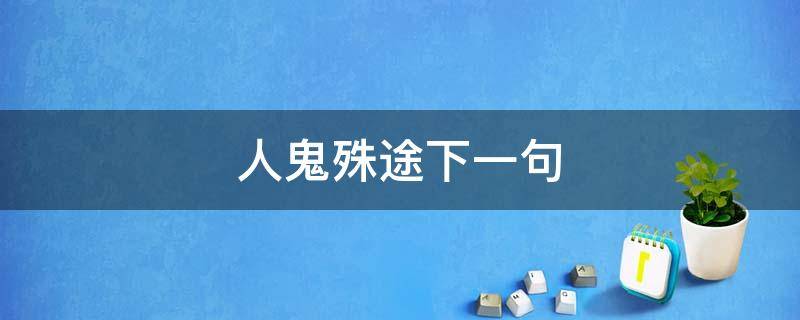 人鬼殊途下一句